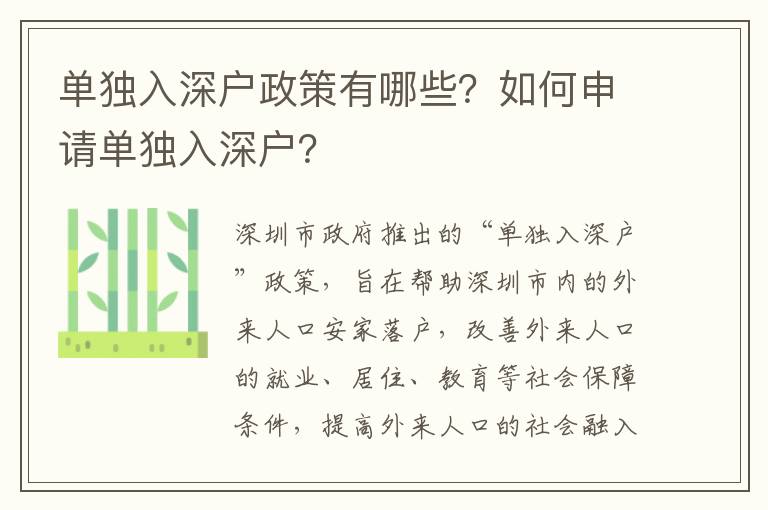 单独入深户政策有哪些？如何申请单独入深户？

深圳市政府推出的“单独入深户”政策，旨在帮助深圳市内的外来人口安家落户，改善外来人口的就业、居住、教育等社会保障条件，提高外来人口的社会融入